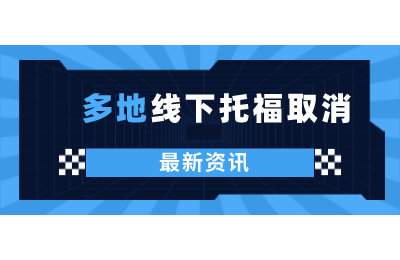 多地线下托福取消

最新资讯